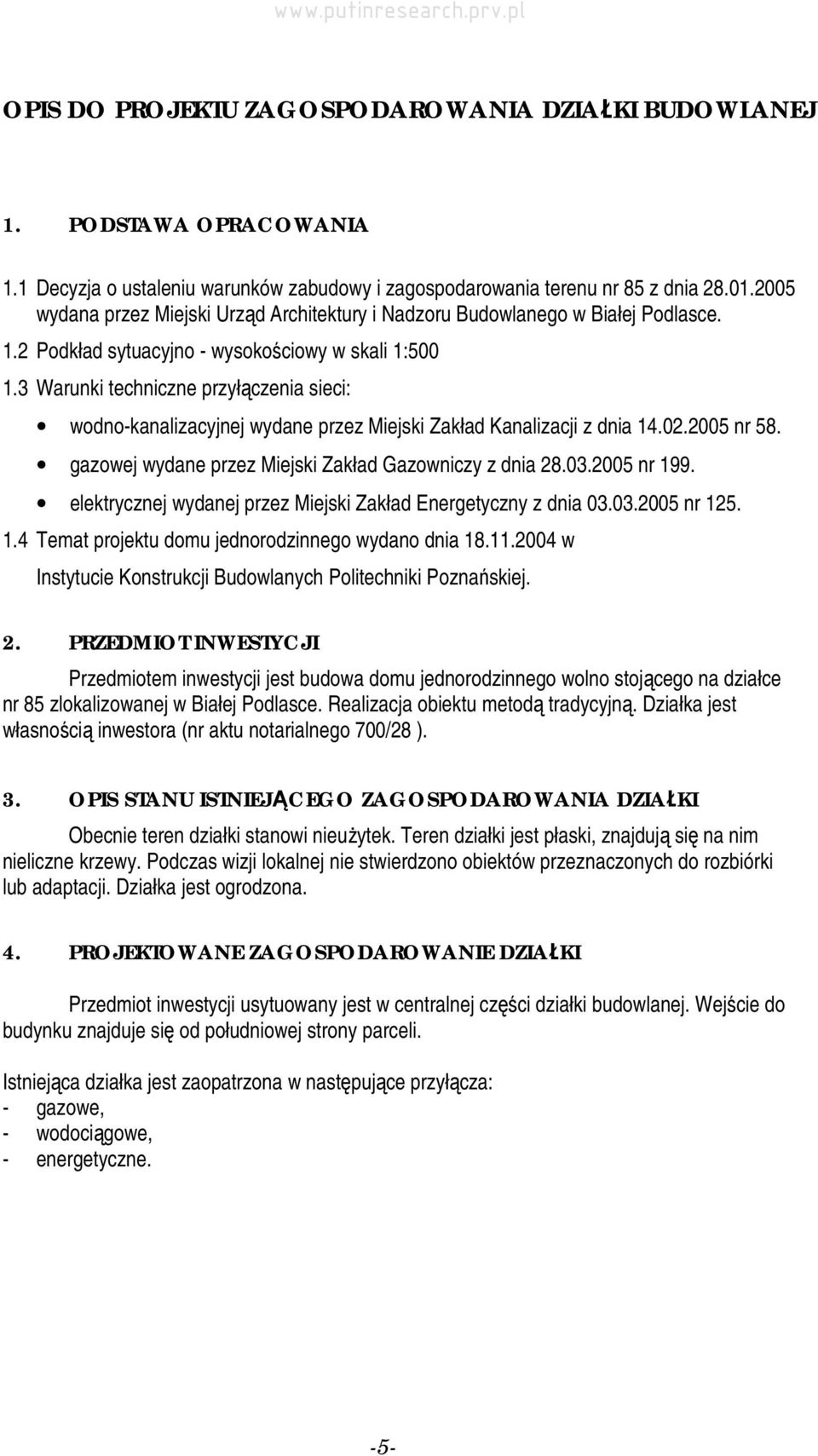 www.putinresearch.prv.pl

OPIS DO PROJEKTU ZAGOSPODAROWANIA DZIAŁKI BUDOWLANEJ

1. PODSTAWA OPRACOWANIA

1.1 Decyzja o ustaleniu warunków zabudowy i zagospodarowania terenu nr 85 z dnia 28.01.2005 wydana przez Miejski Urząd Architektury i Nadzoru Budowlanego w Białej Podlasce.
1.2 Podkład sytuacyjno - wysokościowy w skali 1:500
1.3 Warunki techniczne przyłączenia sieci:
• wodno-kanalizacyjnej wydane przez Miejski Zakład Kanalizacji z dnia 14.02.2005 nr 58.
• gazowej wydane przez Miejski Zakład Gazowniczy z dnia 28.03.2005 nr 199.
• elektrycznej wydanej przez Miejski Zakład Energetyczny z dnia 03.03.2005 nr 125.
1.4 Temat projektu domu jednorodzinnego wydano dnia 18.11.2004 w Instytucie Konstrukcji Budowlanych Politechniki Poznańskiej.

2. PRZEDMIOT INWESTYCJI
Przedmiotem inwestycji jest budowa domu jednorodzinnego wolno stojącego na działce nr 85 zlokalizowanej w Białej Podlasce. Realizacja obiektu metodą tradycyjną. Działka jest własnością inwestora (nr aktu notarialnego 700/28 ).

3. OPIS STANU ISTNIEJĄCEGO ZAGOSPODAROWANIA DZIAŁKI
Obecnie teren działki stanowi nieużytek. Teren działki jest płaski, znajdują się na nim nieliczne krzewy. Podczas wizji lokalnej nie stwierdzono obiektów przeznaczonych do rozbiórki lub adaptacji. Działka jest ogrodzona.

4. PROJEKTOWANE ZAGOSPODAROWANIE DZIAŁKI

Przedmiot inwestycji usytuowany jest w centralnej części działki budowlanej. Wejście do budynku znajduje się od południowej strony parceli.

Istniejąca działka jest zaopatrzona w następujące przyłącza:
- gazowe,
- wodociągowe,
- energetyczne.

-5-